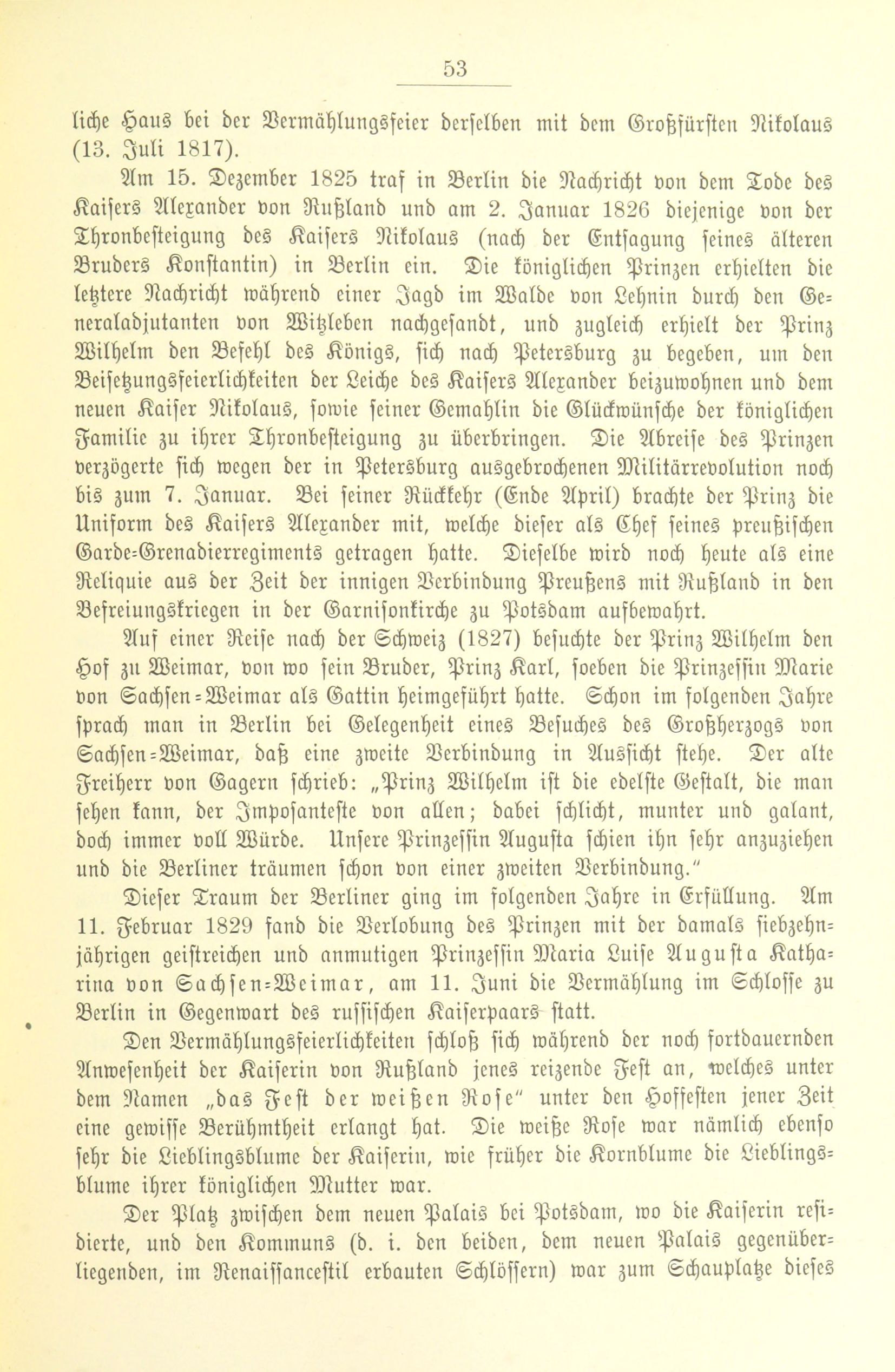 53

liche Haus bei der Vermählungsfeier derselben mit dem Großfürsten Nikolaus (13. Juli 1817).

Am 15. Dezember 1825 traf in Berlin die Nachricht von dem Tode des Kaisers Alexander von Rußland und am 2. Januar 1826 diejenige von der Thronbesteigung des Kaisers Nikolaus (nach der Entsagung seines älteren Bruders Konstantin) in Berlin ein. Die königlichen Prinzen erhielten die letztere Nachricht während einer Jagd im Walde von Lehnin durch den Generaladjutanten von Witzleben nachgesandt, und zugleich erhielt der Prinz Wilhelm den Befehl des Königs, sich nach Petersburg zu begeben, um den Beisetzungsfeierlichkeiten der Leiche des Kaisers Alexander beizuwohnen und dem neuen Kaiser Nikolaus, sowie seiner Gemahlin die Glückwünsche der königlichen Familie zu ihrer Thronbesteigung zu überbringen. Die Abreise des Prinzen verzögerte sich wegen der in Petersburg ausgebrochenen Militärrevolution noch bis zum 7. Januar. Bei seiner Rückkehr (Ende April) brachte der Prinz die Uniform des Kaisers Alexander mit, welche dieser als Chef seines preußischen Garde-Grenadierregiments getragen hatte. Dieselbe wird noch heute als eine Reliquie aus der Zeit der innigen Verbindung Preußens mit Rußland in den Befreiungskriegen in der Garnisonkirche zu Potsdam aufbewahrt.

Auf einer Reise nach der Schweiz (1827) besuchte der Prinz Wilhelm den Hof zu Weimar, von wo sein Bruder, Prinz Karl, soeben die Prinzessin Marie von Sachsen-Weimar als Gattin heimgeführt hatte. Schon im folgenden Jahre sprach man in Berlin bei Gelegenheit eines Besuches des Großherzogs von Sachsen-Weimar, daß eine zweite Verbindung in Aussicht stehe. Der alte Freiherr von Gagern schrieb: „Prinz Wilhelm ist die edelste Gestalt, die man sehen kann, der Imposanteste von allen; dabei schlicht, munter und galant, doch immer voll Würde. Unsere Prinzessin Augusta schien ihn sehr anzuziehen und die Berliner träumen schon von einer zweiten Verbindung."

Dieser Traum der Berliner ging im folgenden Jahre in Erfüllung. Am 11. Februar 1829 fand die Verlobung des Prinzen mit der damals siebzehnjährigen geistreichen und anmutigen Prinzessin Maria Luise Augusta Katharina von Sachsen-Weimar, am 11. Juni die Vermählung im Schlosse zu Berlin in Gegenwart des russischen Kaiserpaars statt.

Den Vermählungsfeierlichkeiten schloß sich während der noch fortdauernden Anwesenheit der Kaiserin von Rußland jenes reizende Fest an, welches unter dem Namen „das Fest der weißen Rose" unter den Hoffesten jener Zeit eine gewisse Berühmtheit erlangt hat. Die weiße Rose war nämlich ebenso sehr die Lieblingsblume der Kaiserin, wie früher die Kornblume die Lieblingsblume ihrer königlichen Mutter war.

Der Platz zwischen dem neuen Palais bei Potsdam, wo die Kaiserin residierte, und den Kommuns (d. i. den beiden, dem neuen Palais gegenüberliegenden, im Renaissancestil erbauten Schlössern) war zum Schauplatze dieses